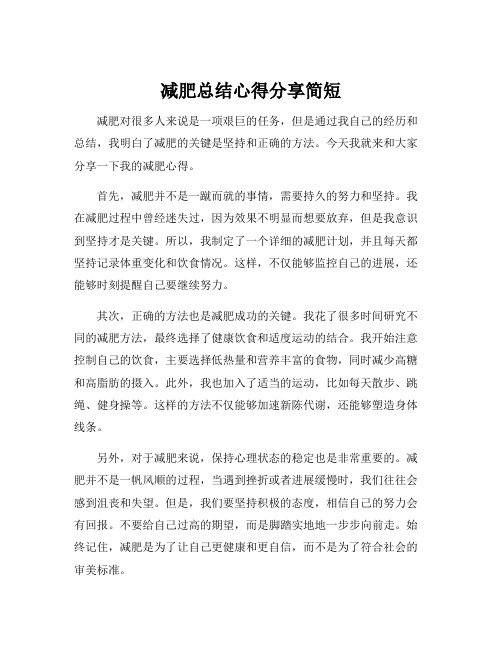 减肥总结心得分享简短

减肥对很多人来说是一项艰巨的任务，但是通过我自己的经历和总结，我明白了减肥的关键是坚持和正确的方法。今天我就来和大家分享一下我的减肥心得。

首先，减肥并不是一蹴而就的事情，需要持久的努力和坚持。我在减肥过程中曾经迷失过，因为效果不明显而想要放弃，但是我意识到坚持才是关键。所以，我制定了一个详细的减肥计划，并且每天都坚持记录体重变化和饮食情况。这样，不仅能够监控自己的进展，还能够时刻提醒自己要继续努力。

其次，正确的方法也是减肥成功的关键。我花了很多时间研究不同的减肥方法，最终选择了健康饮食和适度运动的结合。我开始注意控制自己的饮食，主要选择低热量和营养丰富的食物，同时减少高糖和高脂肪的摄入。此外，我也加入了适当的运动，比如每天散步、跳绳、健身操等。这样的方法不仅能够加速新陈代谢，还能够塑造身体线条。

另外，对于减肥来说，保持心理状态的稳定也是非常重要的。减肥并不是一帆风顺的过程，当遇到挫折或者进展缓慢时，我们往往会感到沮丧和失望。但是，我们要坚持积极的态度，相信自己的努力会有回报。不要给自己过高的期望，而是脚踏实地地一步步向前走。始终记住，减肥是为了让自己更健康和更自信，而不是为了符合社会的审美标准。